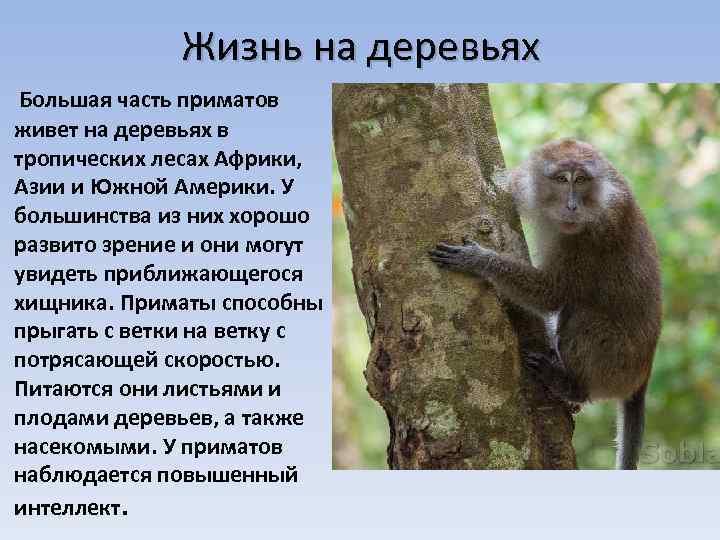 Жизнь на деревьях

Большая часть приматов живет на деревьях в тропических лесах Африки, Азии и Южной Америки. У большинства из них хорошо развито зрение и они могут увидеть приближающегося хищника. Приматы способны прыгать с ветки на ветку с потрясающей скоростью. Питаются они листьями и плодами деревьев, а также насекомыми. У приматов наблюдается повышенный интеллект.

Sobla